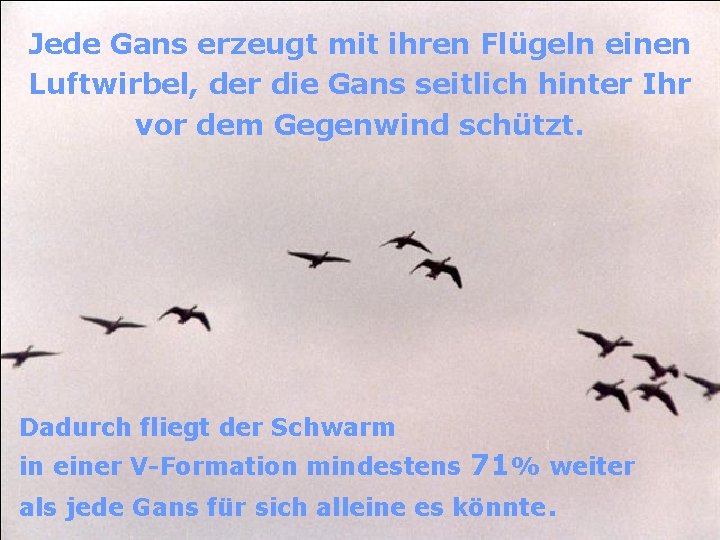 Jede Gans erzeugt mit ihren Flügeln einen Luftwirbel, der die Gans seitlich hinter Ihr vor dem Gegenwind schützt.

Dadurch fliegt der Schwarm
in einer V-Formation mindestens 71% weiter
als jede Gans für sich alleine es könnte.